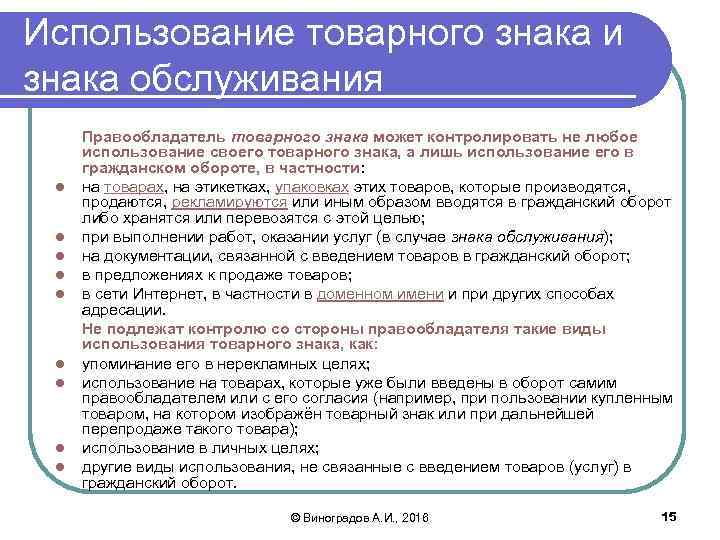 Использование товарного знака и знака обслуживания

Правообладатель товарного знака может контролировать не любое использование своего товарного знака, а лишь использование его в гражданском обороте, в частности:

- на товарах, на этикетках, упаковках этих товаров, которые производятся, продаются, рекламируются или иным образом вводятся в гражданский оборот либо хранятся или перевозятся с этой целью;
- при выполнении работ, оказании услуг (в случае знака обслуживания);
- на документации, связанной с введением товаров в гражданский оборот;
- в предложениях к продаже товаров;
- в сети Интернет, в частности в доменном имени и при других способах адресации.

Не подлежат контролю со стороны правообладателя такие виды использования товарного знака, как:

- упоминание его в нерекламных целях;
- использование на товарах, которые уже были введены в оборот самим правообладателем или с его согласия (например, при пользовании купленным товаром, на котором изображён товарный знак или при дальнейшей перепродаже такого товара);
- использование в личных целях;
- другие виды использования, не связанные с введением товаров (услуг) в гражданский оборот.

© Виноградов А.И., 2016

15